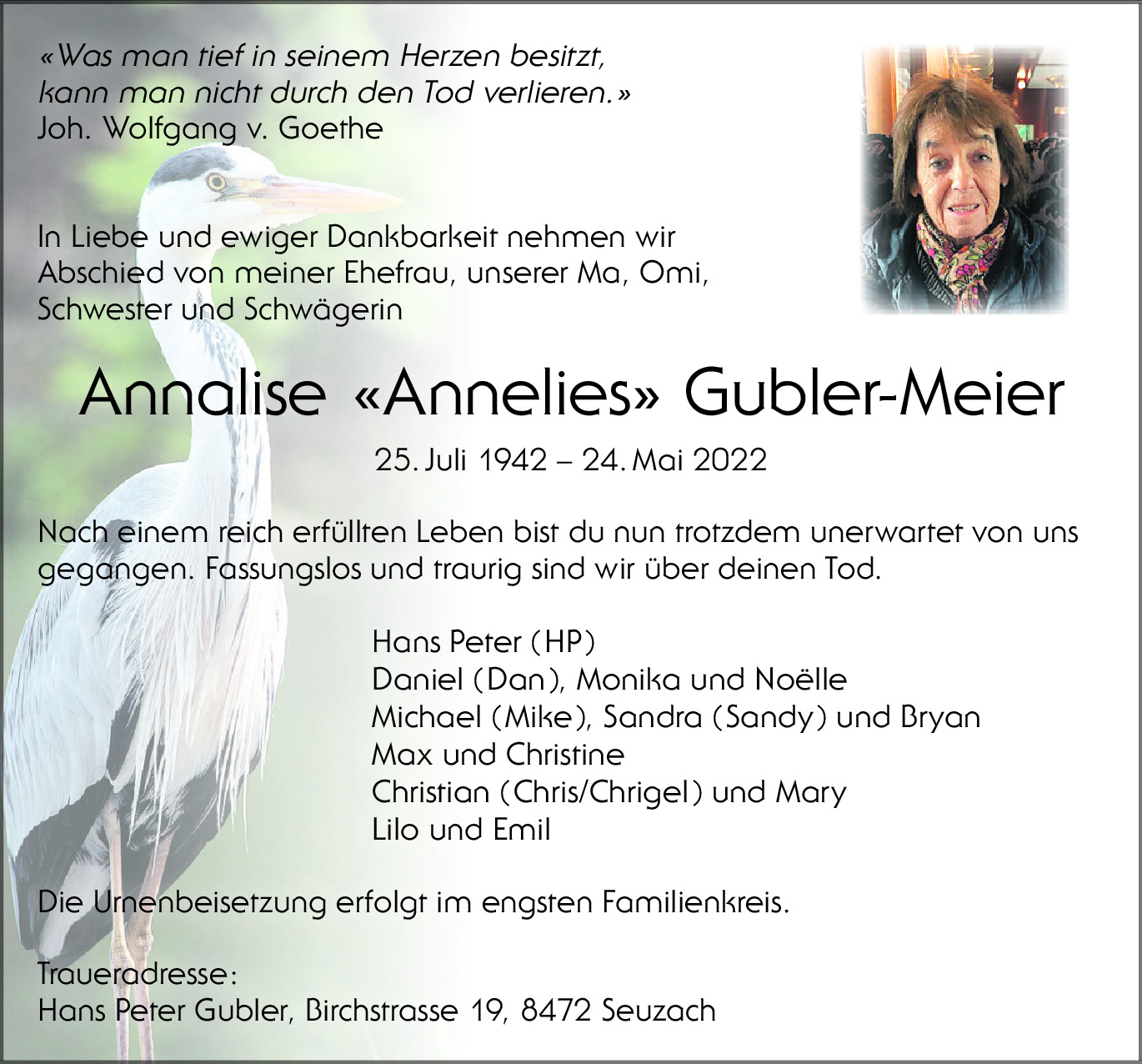 «Was man tief in seinem Herzen besitzt,
kann man nicht durch den Tod verlieren.»
Joh. Wolfgang v. Goethe

In Liebe und ewiger Dankbarkeit nehmen wir Abschied von meiner Ehefrau, unserer Ma, Omi, Schwester und Schwägerin

Annalise «Annelies» Gubler-Meier

25. Juli 1942 – 24. Mai 2022

Nach einem reich erfüllten Leben bist du nun trotzdem unerwartet von uns gegangen. Fassungslos und traurig sind wir über deinen Tod.

Hans Peter (HP)
Daniel (Dan), Monika und Noëlle
Michael (Mike), Sandra (Sandy) und Bryan
Max und Christine
Christian (Chris/Chrigel) und Mary
Lilo und Emil

Die Urnenbeisetzung erfolgt im engsten Familienkreis.

Traueradresse:
Hans Peter Gubler, Birchstrasse 19, 8472 Seuzach